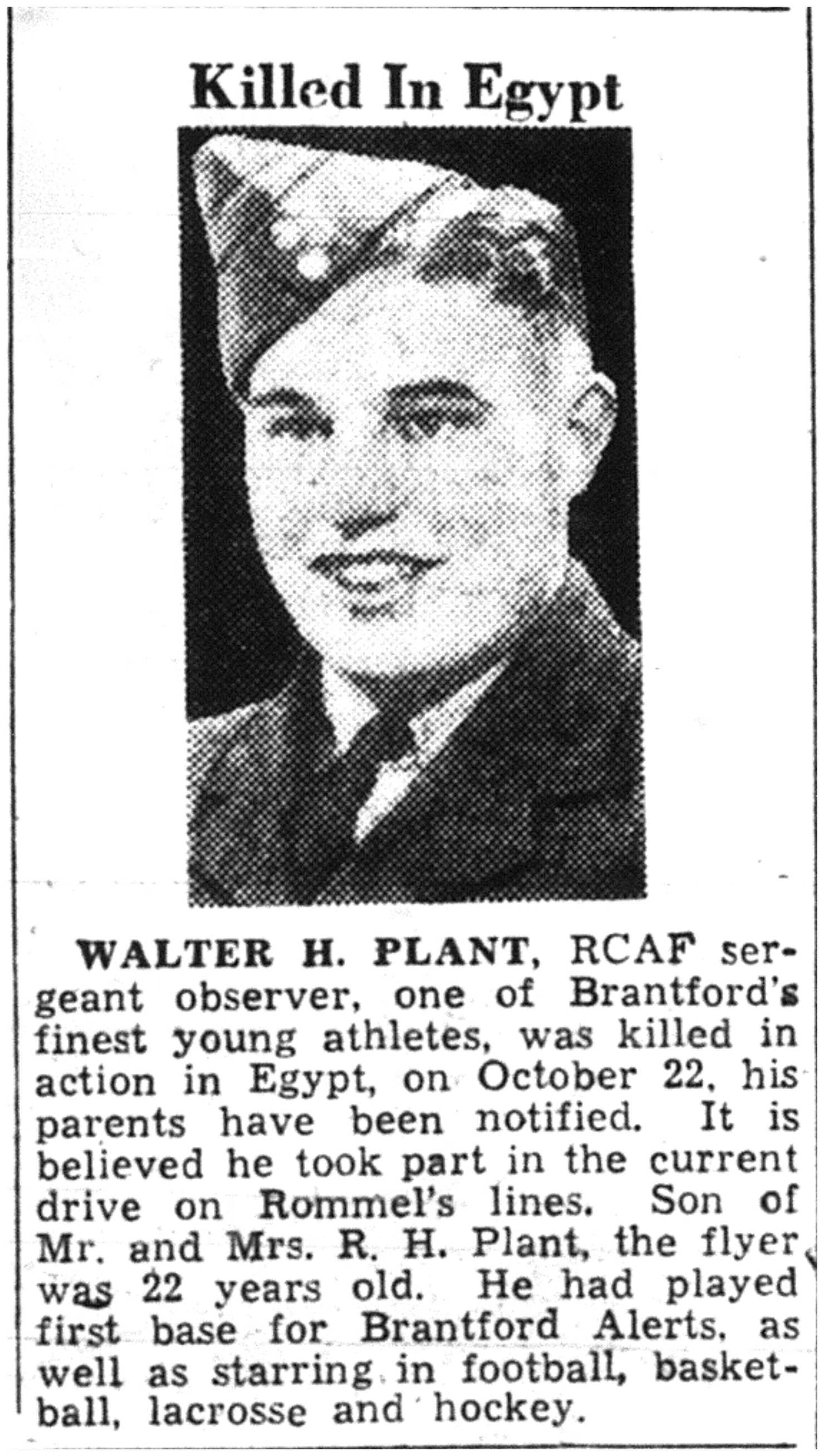 Killed In Egypt

WALTER H. PLANT, RCAF sergeant observer, one of Brantford's finest young athletes, was killed in action in Egypt, on October 22, his parents have been notified. It is believed he took part in the current drive on Rommel's lines. Son of Mr. and Mrs. R. H. Plant, the flyer was 22 years old. He had played first base for Brantford Alerts, as well as starring in football, basketball, lacrosse and hockey.